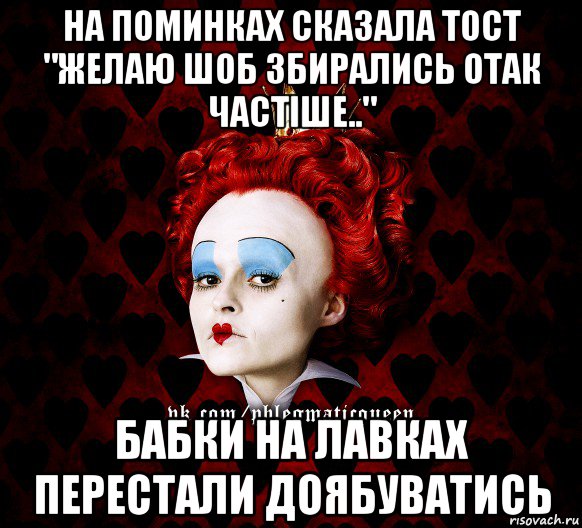 НА ПОМИНКАХ СКАЗАЛА ТОСТ "ЖЕЛАЮ ШОБ ЗБИРАЛИСЬ ОТАК ЧАСТІШЕ.."

vk.com/phlegmaticqueen

БАБКИ НА ЛАВКАХ ПЕРЕСТАЛИ ДОЯБУВАТИСЬ

risovach.ru